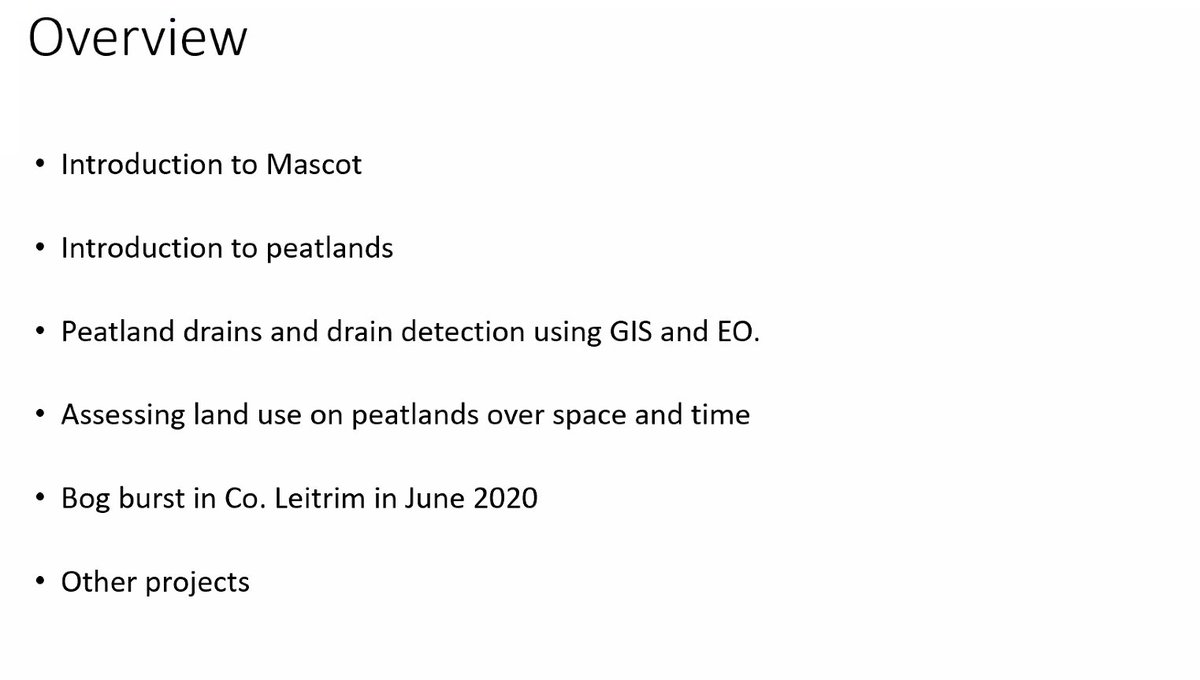 Overview

• Introduction to Mascot

• Introduction to peatlands

• Peatland drains and drain detection using GIS and EO.

• Assessing land use on peatlands over space and time

• Bog burst in Co. Leitrim in June 2020

• Other projects